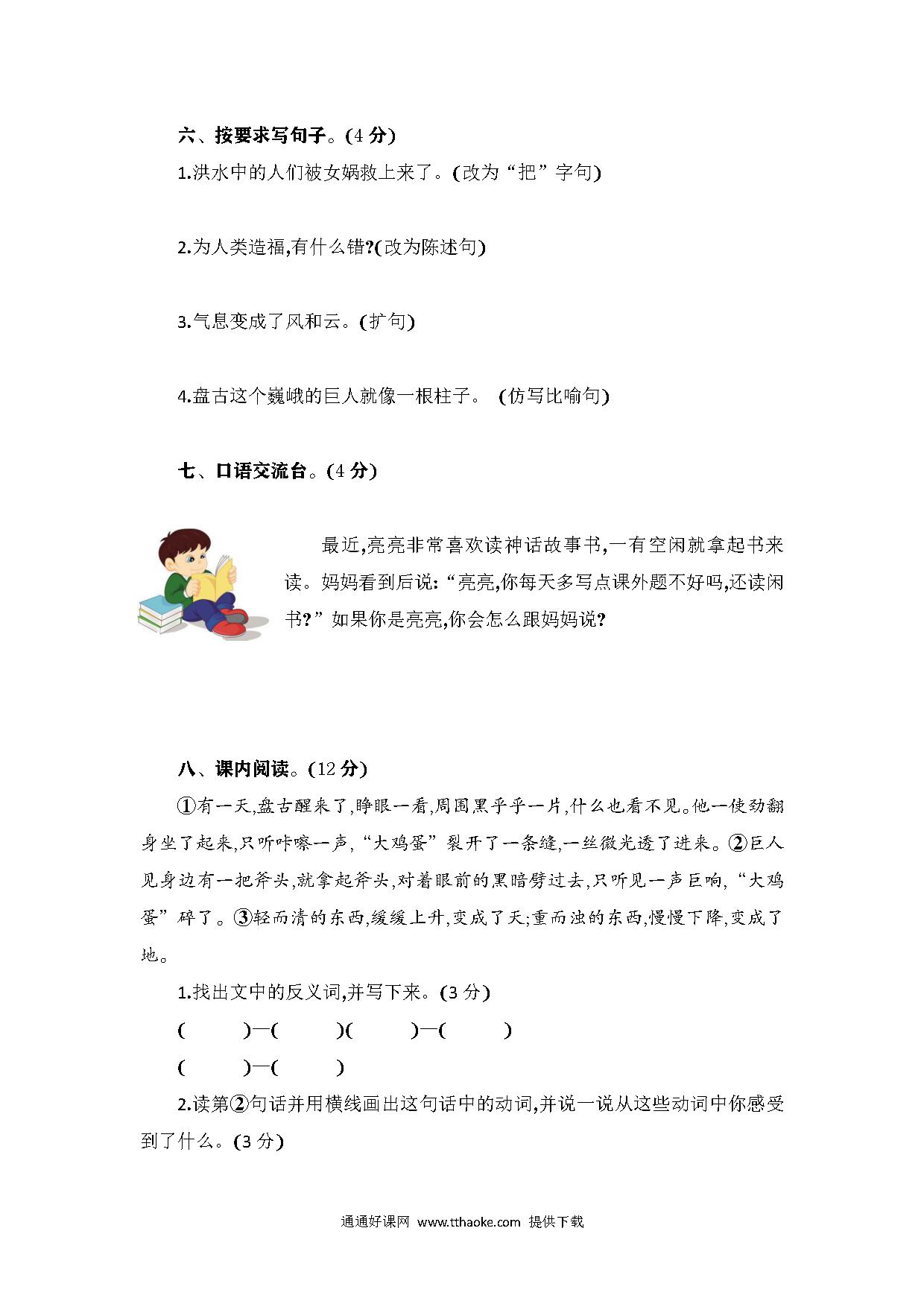 六、按要求写句子。(4 分)

1.洪水中的人们被女娲救上来了。(改为“把”字句)

2.为人类造福,有什么错?(改为陈述句)

3.气息变成了风和云。(扩句)

4.盘古这个巍峨的巨人就像一根柱子。 (仿写比喻句)

七、口语交流台。(4 分)

最近,亮亮非常喜欢读神话故事书,一有空闲就拿起书来读。妈妈看到后说:“亮亮,你每天多写点课外题不好吗,还读闲书?”如果你是亮亮,你会怎么跟妈妈说?

八、课内阅读。(12 分)

①有一天,盘古醒来了,睁眼一看,周围黑乎乎一片,什么也看不见。他一使劲翻身坐了起来,只听咔嚓一声,“大鸡蛋”裂开了一条缝,一丝微光透了进来。②巨人见身边有一把斧头,就拿起斧头,对着眼前的黑暗劈过去,只听见一声巨响,“大鸡蛋”碎了。③轻而清的东西,缓缓上升,变成了天;重而浊的东西,慢慢下降,变成了地。

1.找出文中的反义词,并写下来。(3 分)

(　　)—(　　)(　　)—(　　)

(　　)—(　　)

2.读第②句话并用横线画出这句话中的动词,并说一说从这些动词中你感受到了什么。(3 分)

通通好课网 www.tthaoke.com 提供下载